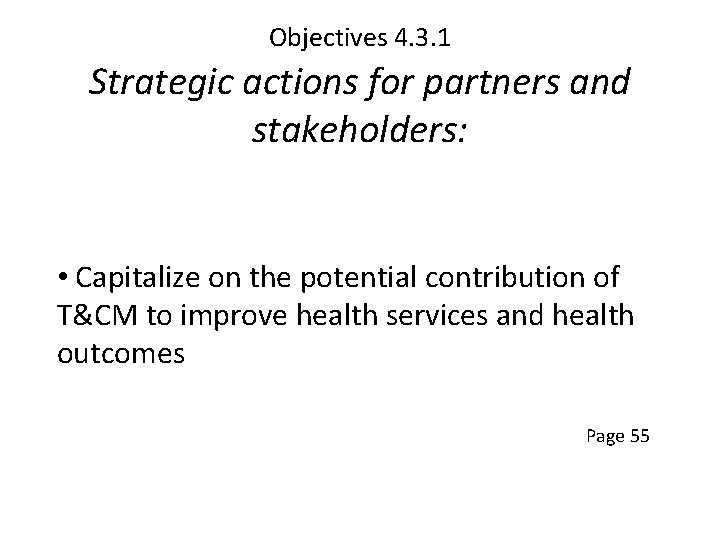 Objectives 4.3.1

Strategic actions for partners and stakeholders:

• Capitalize on the potential contribution of T&CM to improve health services and health outcomes

Page 55